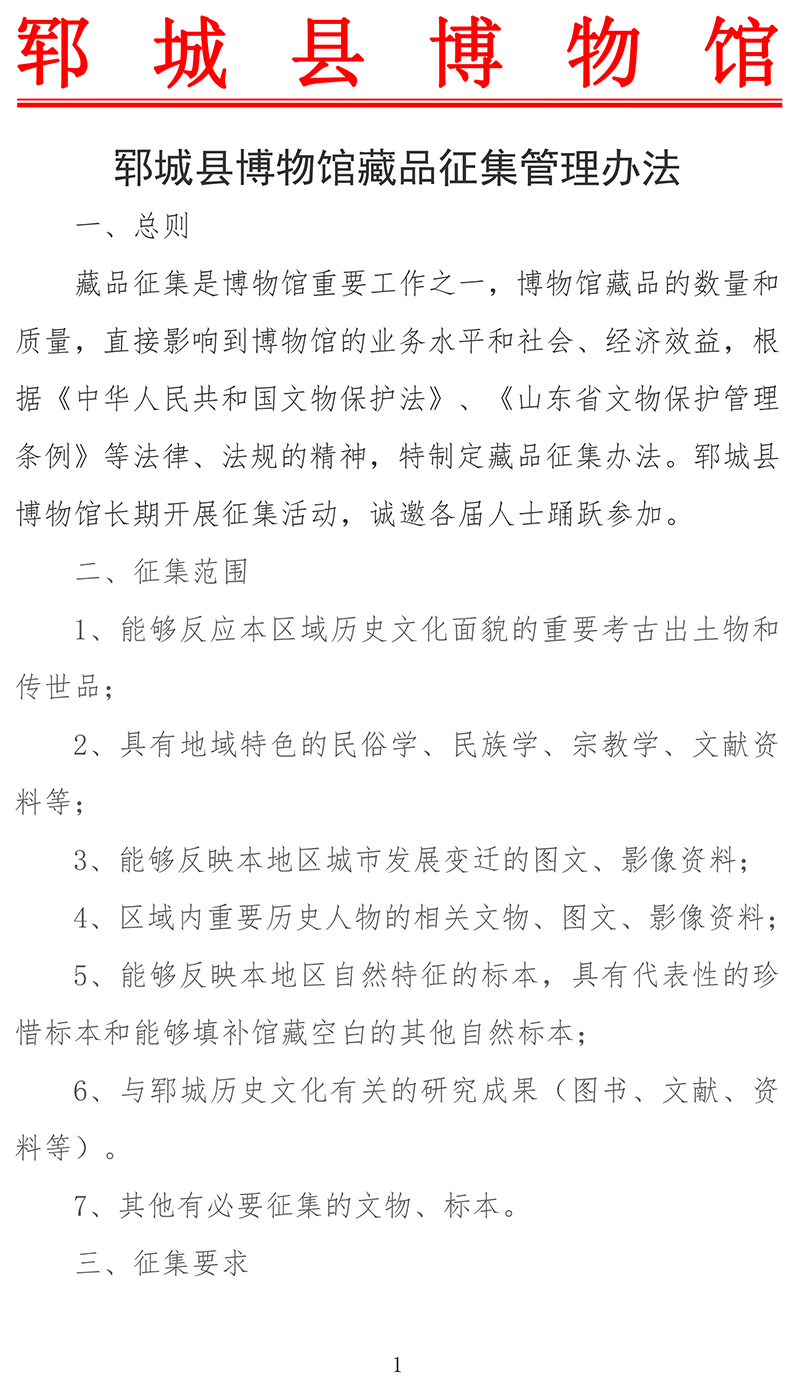 郓城县博物馆

郓城县博物馆藏品征集管理办法

一、总则

藏品征集是博物馆重要工作之一，博物馆藏品的数量和质量，直接影响到博物馆的业务水平和社会、经济效益，根据《中华人民共和国文物保护法》、《山东省文物保护管理条例》等法律、法规的精神，特制定藏品征集办法。郓城县博物馆长期开展征集活动，诚邀各届人士踊跃参加。

二、征集范围

1、能够反应本区域历史文化面貌的重要考古出土物和传世品；

2、具有地域特色的民俗学、民族学、宗教学、文献资料等；

3、能够反映本地区城市发展变迁的图文、影像资料；

4、区域内重要历史人物的相关文物、图文、影像资料；

5、能够反映本地区自然特征的标本，具有代表性的珍惜标本和能够填补馆藏空白的其他自然标本；

6、与郓城历史文化有关的研究成果（图书、文献、资料等）。

7、其他有必要征集的文物、标本。

三、征集要求

1